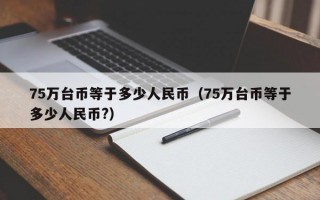 75万台币等于多少人民币（75万台币等于多少人民币?)